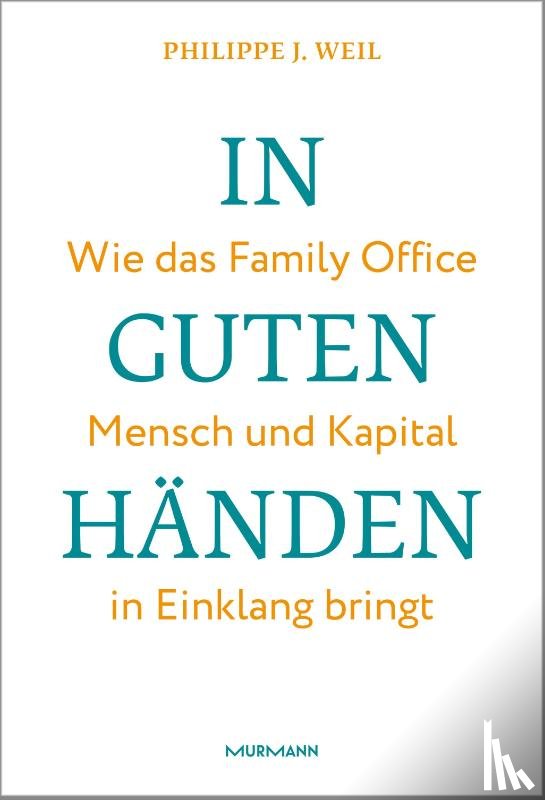 PHILIPPE J. WEIL

IN
Wie das Family Office
GUTEN
Mensch und Kapital
HÄNDEN
in Einklang bringt

MURMANN